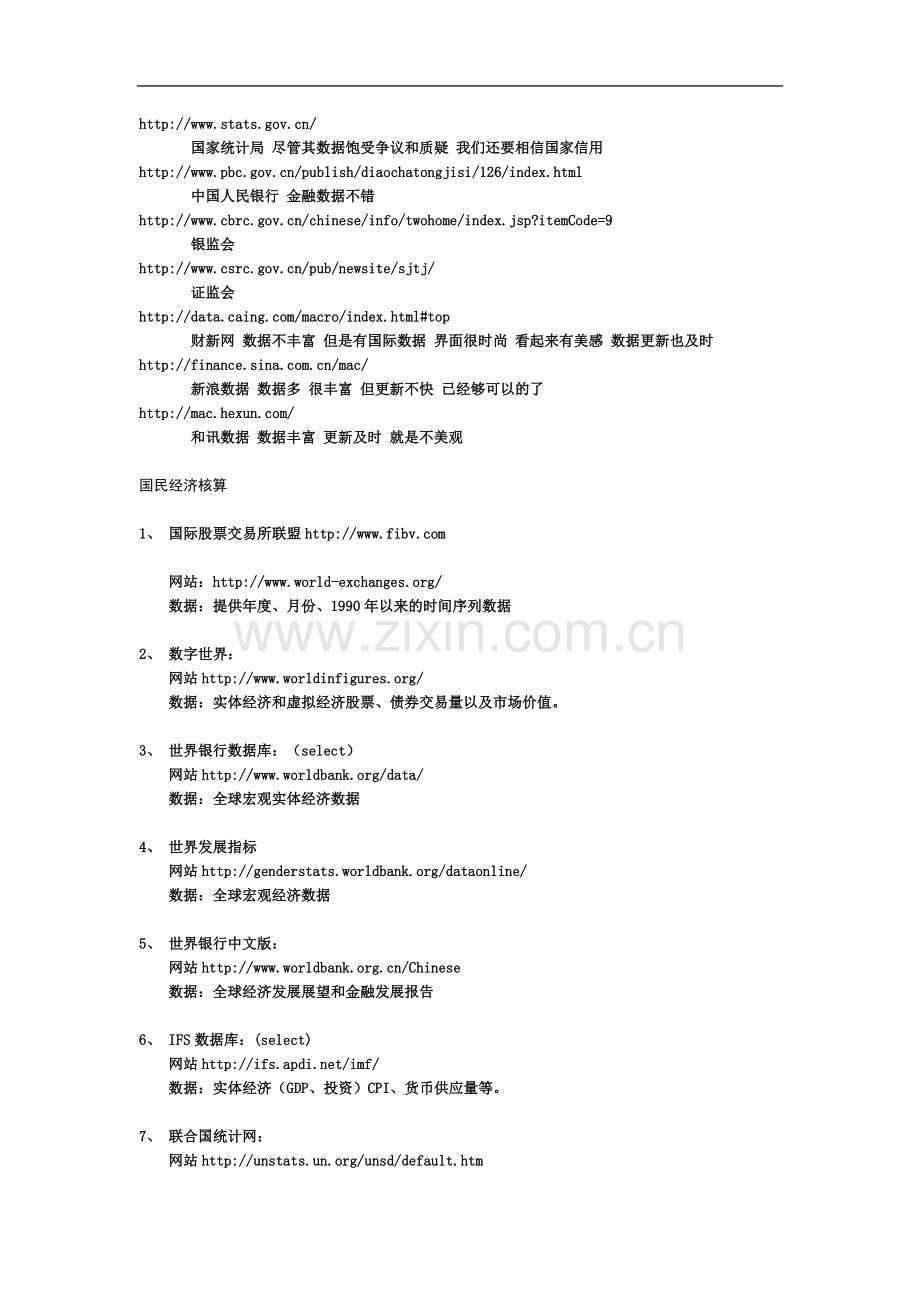 http://www.stats.gov.cn/
国家统计局 尽管其数据饱受争议和质疑 我们还要相信国家信用
http://www.pbc.gov.cn/publish/diaochatongjisi/126/index.html
中国人民银行 金融数据不错
http://www.cbrc.gov.cn/chinese/info/twohome/index.jsp?itemCode=9
银监会
http://www.csrc.gov.cn/pub/newsite/sjtj/
证监会
http://data.caing.com/macro/index.html#top
财新网 数据不丰富 但是有国际数据 界面很时尚 看起来有美感 数据更新也及时
http://finance.sina.com.cn/mac/
新浪数据 数据多 很丰富 但更新不快 已经够可以的了
http://mac.hexun.com/
和讯数据 数据丰富 更新及时 就是不美观

国民经济核算

1、 国际股票交易所联盟 http://www.fibv.com

网站：http://www.world-exchanges.org/
数据：提供年度、月份、1990 年以来的时间序列数据

www.zixin.com.cn

2、 数字世界：
网站 http://www.worldinfigures.org/
数据：实体经济和虚拟经济股票、债券交易量以及市场价值。

3、 世界银行数据库：（select）
网站 http://www.worldbank.org/data/
数据：全球宏观实体经济数据

4、 世界发展指标
网站 http://genderstats.worldbank.org/dataonline/
数据：全球宏观经济数据

5、 世界银行中文版：
网站 http://www.worldbank.org.cn/Chinese
数据：全球经济发展展望和金融发展报告

6、 IFS 数据库：(select)
网站 http://ifs.apdi.net/imf/
数据：实体经济（GDP、投资）CPI、货币供应量等。

7、 联合国统计网：
网站 http://unstats.un.org/unsd/default.htm